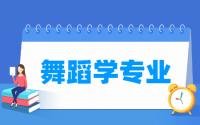 舞蹈学专业